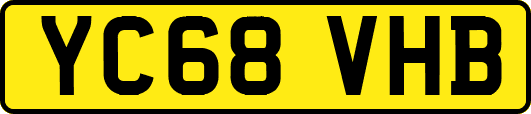 YC68 VHB